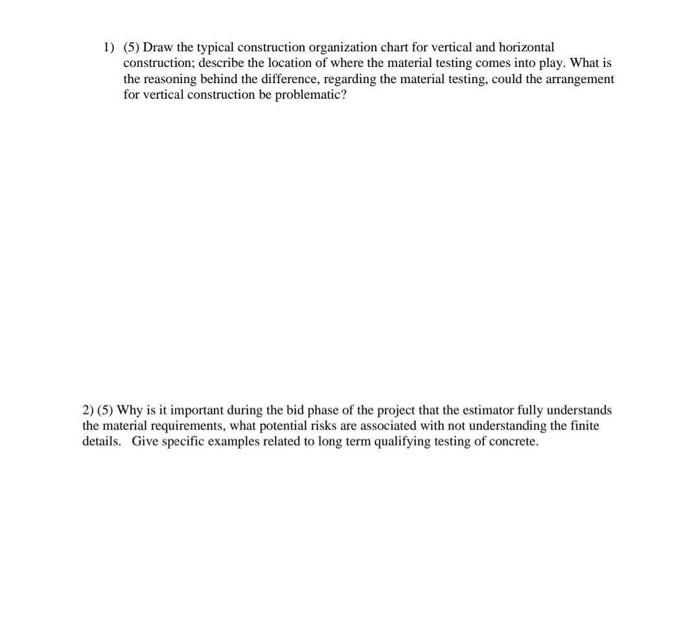 1) (5) Draw the typical construction organization chart for vertical and horizontal construction; describe the location of where the material testing comes into play. What is the reasoning behind the difference, regarding the material testing, could the arrangement for vertical construction be problematic?

2) (5) Why is it important during the bid phase of the project that the estimator fully understands the material requirements, what potential risks are associated with not understanding the finite details.  Give specific examples related to long term qualifying testing of concrete.